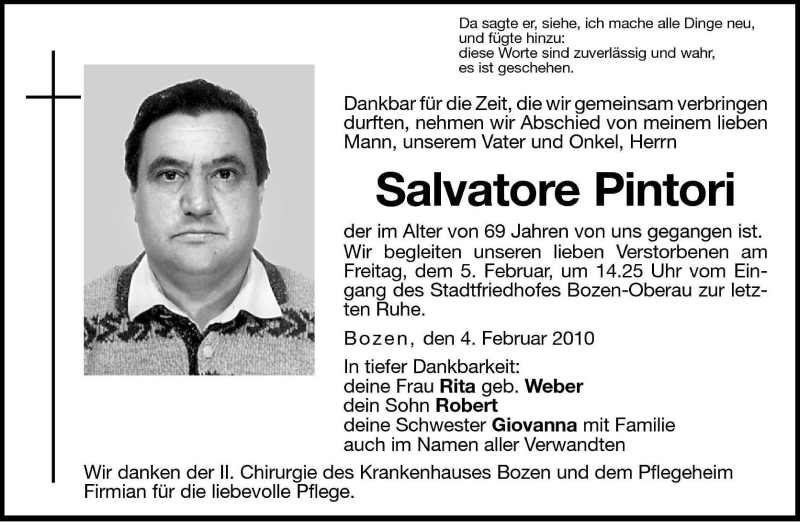 Da sagte er, siehe, ich mache alle Dinge neu, und fügte hinzu: diese Worte sind zuverlässig und wahr, es ist geschehen.

Dankbar für die Zeit, die wir gemeinsam verbringen durften, nehmen wir Abschied von meinem lieben Mann, unserem Vater und Onkel, Herrn

Salvatore Pintori

der im Alter von 69 Jahren von uns gegangen ist. Wir begleiten unseren lieben Verstorbenen am Freitag, dem 5. Februar, um 14.25 Uhr vom Eingang des Stadtfriedhofes Bozen-Oberau zur letzten Ruhe.

Bozen, den 4. Februar 2010

In tiefer Dankbarkeit:
deine Frau Rita geb. Weber
dein Sohn Robert
deine Schwester Giovanna mit Familie
auch im Namen aller Verwandten

Wir danken der II. Chirurgie des Krankenhauses Bozen und dem Pflegeheim Firmian für die liebevolle Pflege.